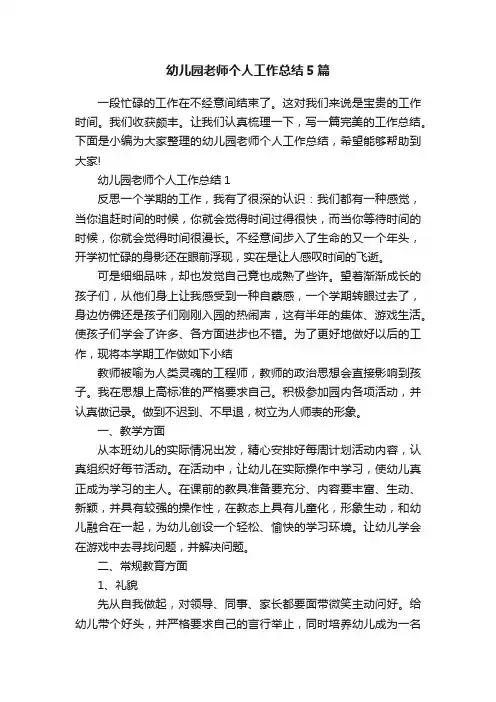 幼儿园老师个人工作总结5篇

一段忙碌的工作在不经意间结束了。这对我们来说是宝贵的工作时间。我们收获颇丰。让我们认真梳理一下，写一篇完美的工作总结。下面是小编为大家整理的幼儿园老师个人工作总结，希望能够帮助到大家!

幼儿园老师个人工作总结1

反思一个学期的工作，我有了很深的认识：我们都有一种感觉，当你追赶时间的时候，你就会觉得时间过得很快，而当你等待时间的时候，你就会觉得时间很漫长。不经意间步入了生命的又一个年头，开学初忙碌的身影还在眼前浮现，实在是让人感叹时间的飞逝。

可是细细品味，却也发觉自己竟也成熟了些许。望着渐渐成长的孩子们，从他们身上让我感受到一种自豪感，一个学期转眼过去了，身边仿佛还是孩子们刚刚入园的热闹声，这有半年的集体、游戏生活。使孩子们学会了许多、各方面进步也不错。为了更好地做好以后的工作，现将本学期工作做如下小结

教师被喻为人类灵魂的工程师，教师的政治思想会直接影响到孩子。我在思想上高标准的严格要求自己。积极参加园内各项活动，并认真做记录。做到不迟到、不早退，树立为人师表的形象。

一、教学方面

从本班幼儿的实际情况出发，精心安排好每周计划活动内容，认真组织好每节活动。在活动中，让幼儿在实际操作中学习，使幼儿真正成为学习的主人。在课前的教具准备要充分、内容要丰富、生动、新颖，并具有较强的操作性，在教态上具有儿童化，形象生动，和幼儿融合在一起，为幼儿创设一个轻松、愉快的学习环境。让幼儿学会在游戏中去寻找问题，并解决问题。

二、常规教育方面

1、礼貌

先从自我做起，对领导、同事、家长都要面带微笑主动问好。给幼儿带个好头，并严格要求自己的言行举止，同时培养幼儿成为一名